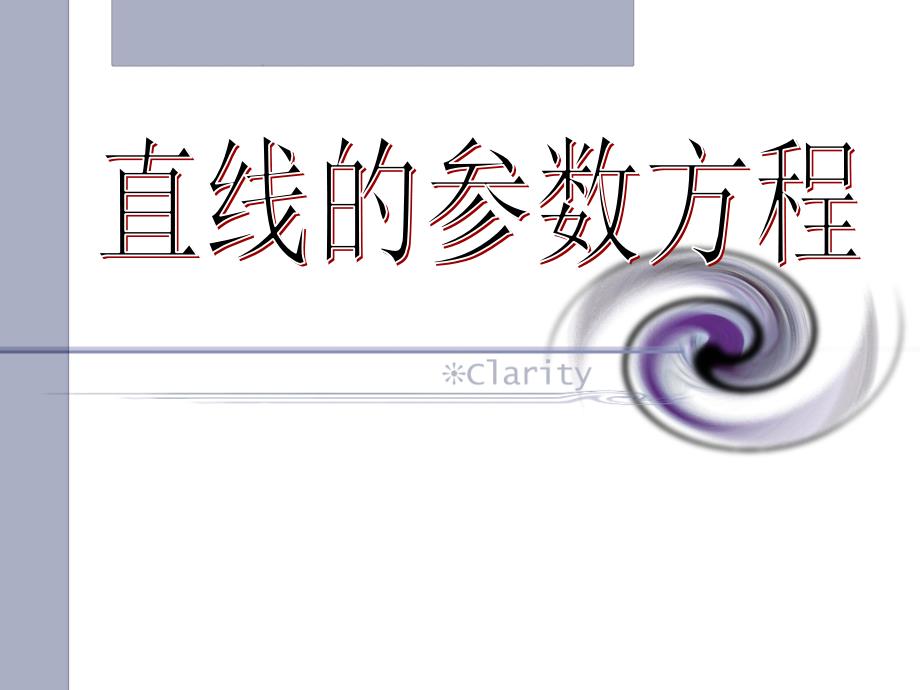 直线的参数方程

※Clarity